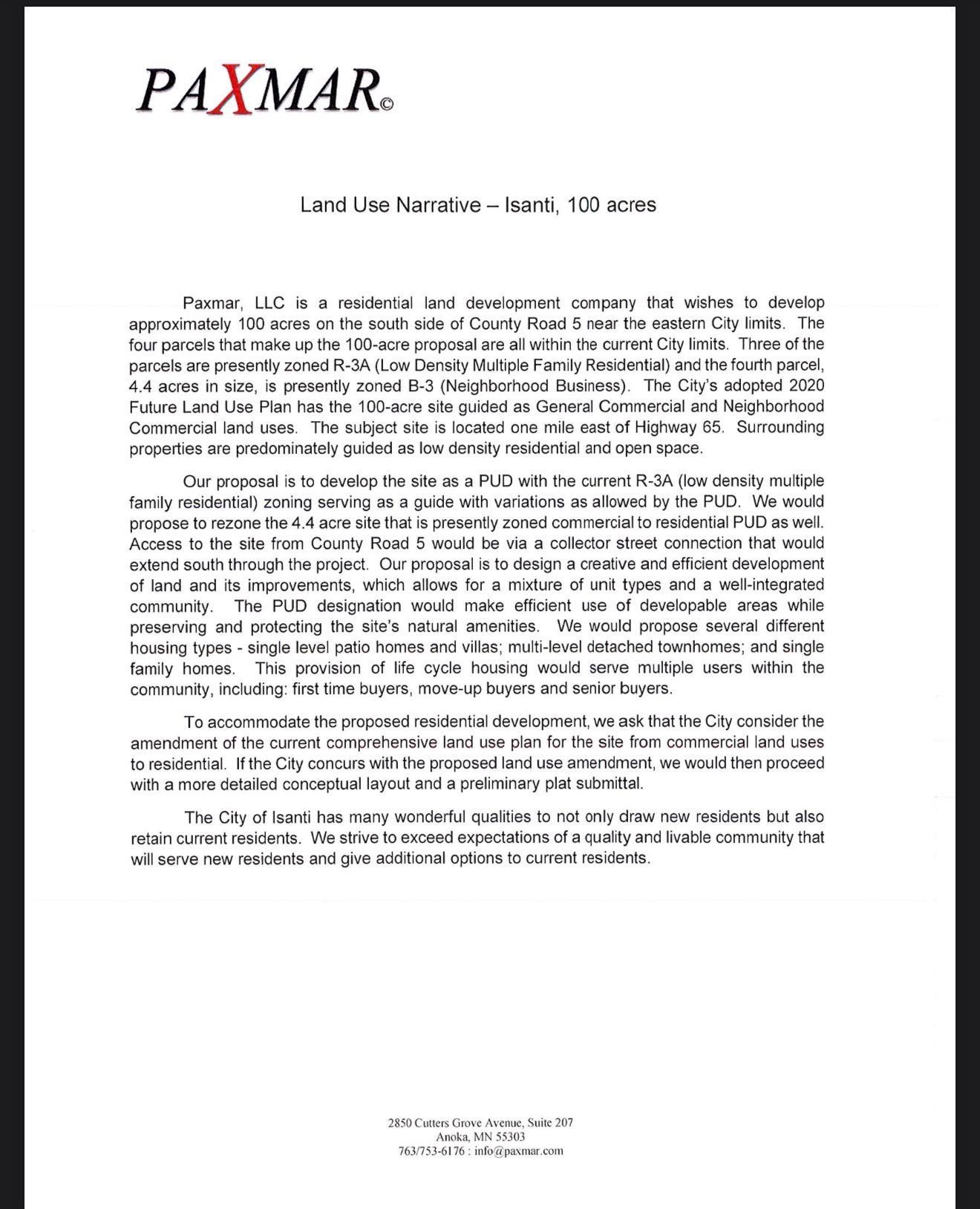 PAXMAR©

Land Use Narrative – Isanti, 100 acres

Paxmar, LLC is a residential land development company that wishes to develop approximately 100 acres on the south side of County Road 5 near the eastern City limits. The four parcels that make up the 100-acre proposal are all within the current City limits. Three of the parcels are presently zoned R-3A (Low Density Multiple Family Residential) and the fourth parcel, 4.4 acres in size, is presently zoned B-3 (Neighborhood Business). The City's adopted 2020 Future Land Use Plan has the 100-acre site guided as General Commercial and Neighborhood Commercial land uses. The subject site is located one mile east of Highway 65. Surrounding properties are predominately guided as low density residential and open space.

Our proposal is to develop the site as a PUD with the current R-3A (low density multiple family residential) zoning serving as a guide with variations as allowed by the PUD. We would propose to rezone the 4.4 acre site that is presently zoned commercial to residential PUD as well. Access to the site from County Road 5 would be via a collector street connection that would extend south through the project. Our proposal is to design a creative and efficient development of land and its improvements, which allows for a mixture of unit types and a well-integrated community. The PUD designation would make efficient use of developable areas while preserving and protecting the site's natural amenities. We would propose several different housing types - single level patio homes and villas; multi-level detached townhomes; and single family homes. This provision of life cycle housing would serve multiple users within the community, including: first time buyers, move-up buyers and senior buyers.

To accommodate the proposed residential development, we ask that the City consider the amendment of the current comprehensive land use plan for the site from commercial land uses to residential. If the City concurs with the proposed land use amendment, we would then proceed with a more detailed conceptual layout and a preliminary plat submittal.

The City of Isanti has many wonderful qualities to not only draw new residents but also retain current residents. We strive to exceed expectations of a quality and livable community that will serve new residents and give additional options to current residents.

2850 Cutters Grove Avenue, Suite 207
Anoka, MN 55303
763/753-6176 : info@paxmar.com